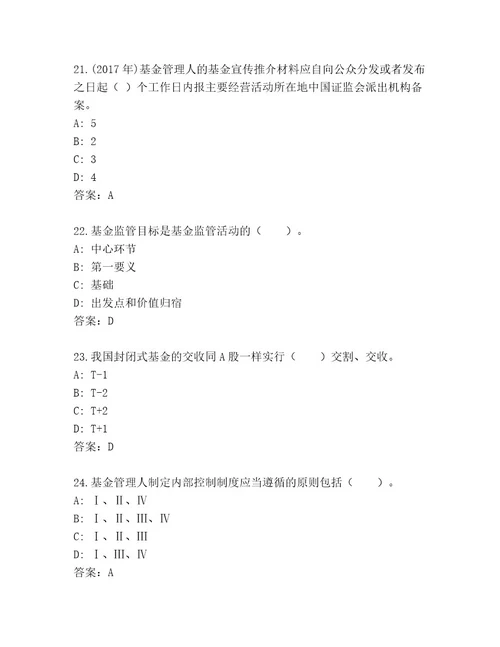 21.(2017年)基金管理人的基金宣传推介材料应自向公众分发或者发布之日起（ ）个工作日内报主要经营活动所在地中国证监会派出机构备案。
A: 5
B: 2
C: 3
D: 4
答案：A

22.基金监管目标是基金监管活动的（　　）。
A: 中心环节
B: 第一要义
C: 基础
D: 出发点和价值归宿
答案：D

23.我国封闭式基金的交收同A股一样实行（　　）交割、交收。
A: T-1
B: T-2
C: T+2
D: T+1
答案：D

24.基金管理人制定内部控制制度应当遵循的原则包括（　　）。
A: Ⅰ、Ⅱ、Ⅳ
B: Ⅰ、Ⅱ、Ⅲ、Ⅳ
C: Ⅰ、Ⅱ、Ⅲ
D: Ⅰ、Ⅲ、Ⅳ
答案：A